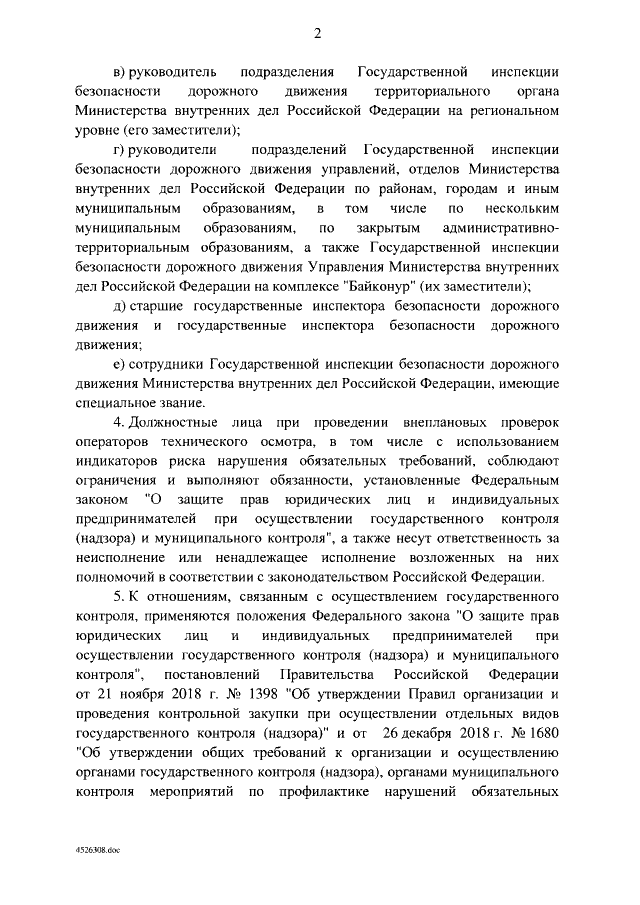 2

в) руководитель подразделения Государственной инспекции безопасности дорожного движения территориального органа Министерства внутренних дел Российской Федерации на региональном уровне (его заместители);

г) руководители подразделений Государственной инспекции безопасности дорожного движения управлений, отделов Министерства внутренних дел Российской Федерации по районам, городам и иным муниципальным образованиям, в том числе по нескольким муниципальным образованиям, по закрытым административно-территориальным образованиям, а также Государственной инспекции безопасности дорожного движения Управления Министерства внутренних дел Российской Федерации на комплексе "Байконур" (их заместители);

д) старшие государственные инспектора безопасности дорожного движения и государственные инспектора безопасности дорожного движения;

е) сотрудники Государственной инспекции безопасности дорожного движения Министерства внутренних дел Российской Федерации, имеющие специальное звание.

4. Должностные лица при проведении внеплановых проверок операторов технического осмотра, в том числе с использованием индикаторов риска нарушения обязательных требований, соблюдают ограничения и выполняют обязанности, установленные Федеральным законом "О защите прав юридических лиц и индивидуальных предпринимателей при осуществлении государственного контроля (надзора) и муниципального контроля", а также несут ответственность за неисполнение или ненадлежащее исполнение возложенных на них полномочий в соответствии с законодательством Российской Федерации.

5. К отношениям, связанным с осуществлением государственного контроля, применяются положения Федерального закона "О защите прав юридических лиц и индивидуальных предпринимателей при осуществлении государственного контроля (надзора) и муниципального контроля", постановлений Правительства Российской Федерации от 21 ноября 2018 г. № 1398 "Об утверждении Правил организации и проведения контрольной закупки при осуществлении отдельных видов государственного контроля (надзора)" и от 26 декабря 2018 г. № 1680 "Об утверждении общих требований к организации и осуществлению органами государственного контроля (надзора), органами муниципального контроля мероприятий по профилактике нарушений обязательных

4526308.doc